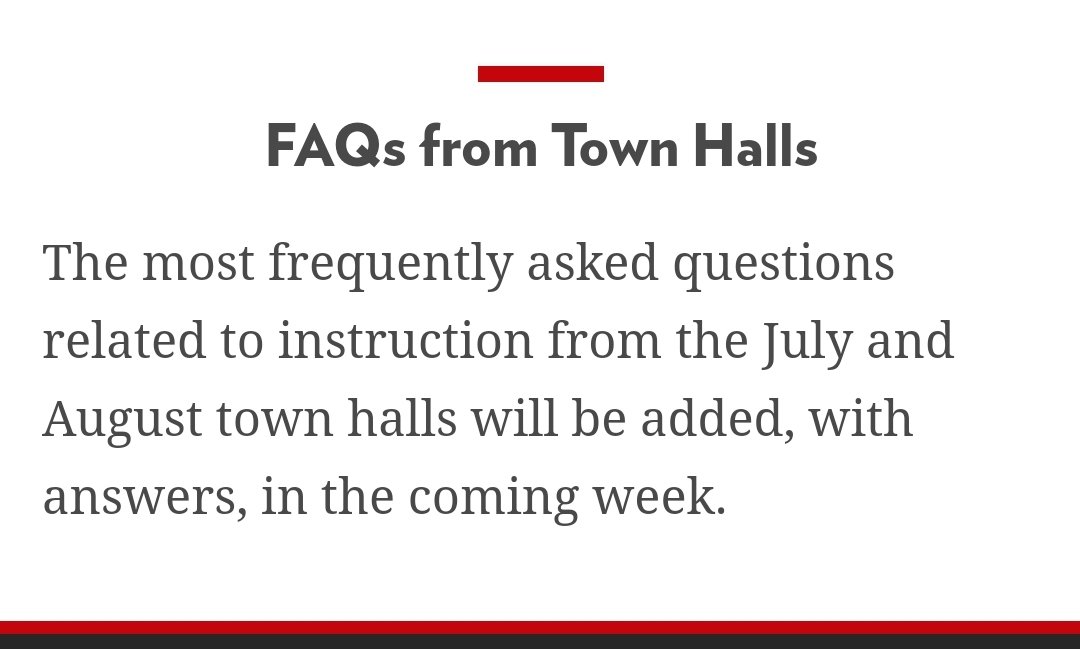 FAQs from Town Halls

The most frequently asked questions related to instruction from the July and August town halls will be added, with answers, in the coming week.